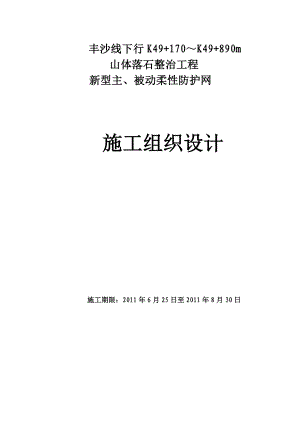 丰沙线下行 K49+170～K49+890m
山体落石整治工程
新型主、被动柔性防护网

施工组织设计

施工期限：2011 年 6 月 25 日至 2011 年 8 月 30 日